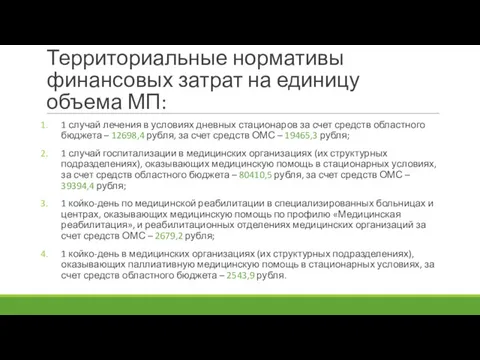 Территориальные нормативы финансовых затрат на единицу объема МП:

1. 1 случай лечения в условиях дневных стационаров за счет средств областного бюджета – 12698,4 рубля, за счет средств ОМС – 19465,3 рубля;

2. 1 случай госпитализации в медицинских организациях (их структурных подразделениях), оказывающих медицинскую помощь в стационарных условиях, за счет средств областного бюджета – 80410,5 рубля, за счет средств ОМС – 39394,4 рубля;

3. 1 койко-день по медицинской реабилитации в специализированных больницах и центрах, оказывающих медицинскую помощь по профилю «Медицинская реабилитация», и реабилитационных отделениях медицинских организаций за счет средств ОМС – 2679,2 рубля;

4. 1 койко-день в медицинских организациях (их структурных подразделениях), оказывающих паллиативную медицинскую помощь в стационарных условиях, за счет средств областного бюджета – 2543,9 рубля.